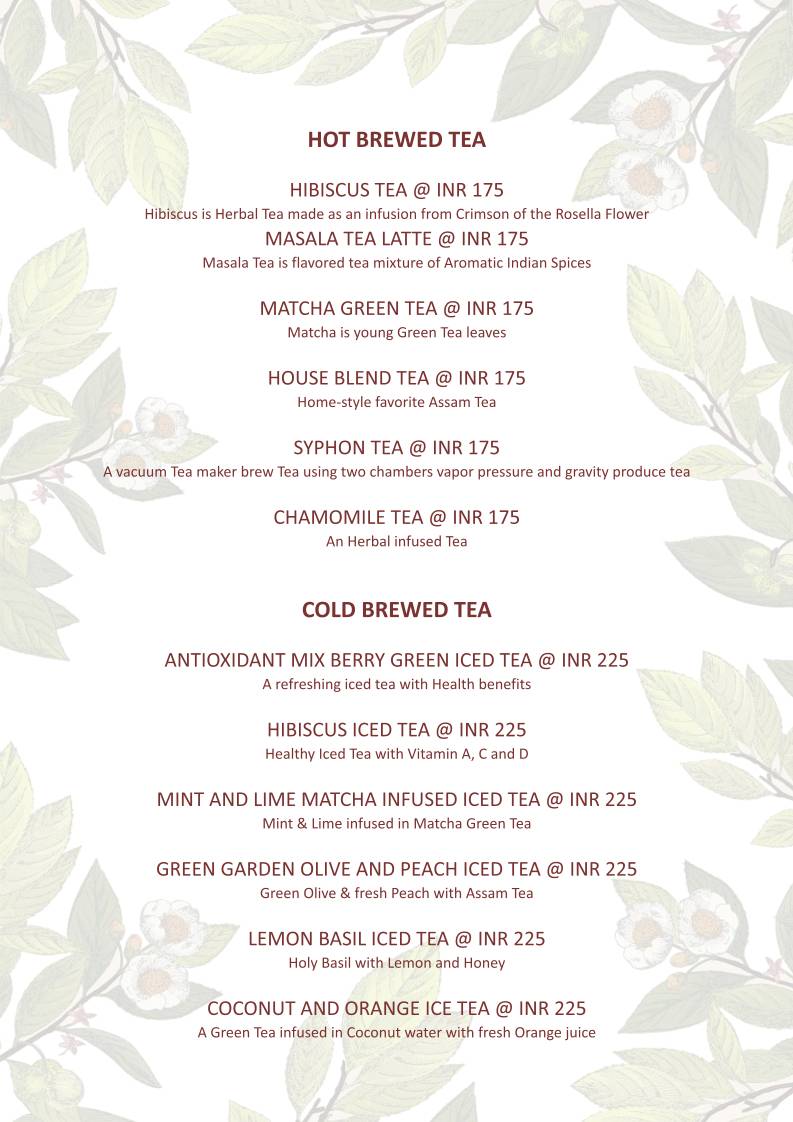 HOT BREWED TEA

HIBISCUS TEA @ INR 175
Hibiscus is Herbal Tea made as an infusion from Crimson of the Rosella Flower

MASALA TEA LATTE @ INR 175
Masala Tea is flavored tea mixture of Aromatic Indian Spices

MATCHA GREEN TEA @ INR 175
Matcha is young Green Tea leaves

HOUSE BLEND TEA @ INR 175
Home-style favorite Assam Tea

SYPHON TEA @ INR 175
A vacuum Tea maker brew Tea using two chambers vapor pressure and gravity produce tea

CHAMOMILE TEA @ INR 175
An Herbal infused Tea

COLD BREWED TEA

ANTIOXIDANT MIX BERRY GREEN ICED TEA @ INR 225
A refreshing iced tea with Health benefits

HIBISCUS ICED TEA @ INR 225
Healthy Iced Tea with Vitamin A, C and D

MINT AND LIME MATCHA INFUSED ICED TEA @ INR 225
Mint & Lime infused in Matcha Green Tea

GREEN GARDEN OLIVE AND PEACH ICED TEA @ INR 225
Green Olive & fresh Peach with Assam Tea

LEMON BASIL ICED TEA @ INR 225
Holy Basil with Lemon and Honey

COCONUT AND ORANGE ICE TEA @ INR 225
A Green Tea infused in Coconut water with fresh Orange juice